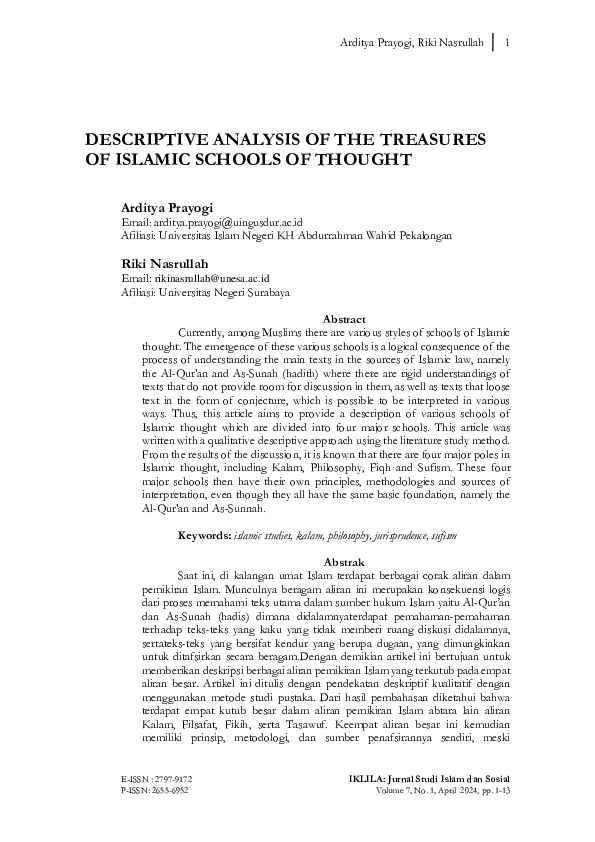 Arditya Prayogi, Riki Nasrullah | 1

DESCRIPTIVE ANALYSIS OF THE TREASURES OF ISLAMIC SCHOOLS OF THOUGHT

Arditya Prayogi
Email: arditya.prayogi@uingusdur.ac.id
Afiliasi: Universitas Islam Negeri KH Abdurrahman Wahid Pekalongan

Riki Nasrullah
Email: rikinasrullah@unesa.ac.id
Afiliasi: Universitas Negeri Surabaya

Abstract

Currently, among Muslims there are various styles of schools of Islamic thought. The emergence of these various schools is a logical consequence of the process of understanding the main texts in the sources of Islamic law, namely the Al-Qur'an and As-Sunah (hadith) where there are rigid understandings of texts that do not provide room for discussion in them, as well as texts that loose text in the form of conjecture, which is possible to be interpreted in various ways. Thus, this article aims to provide a description of various schools of Islamic thought which are divided into four major schools. This article was written with a qualitative descriptive approach using the literature study method. From the results of the discussion, it is known that there are four major poles in Islamic thought, including Kalam, Philosophy, Fiqh and Sufism. These four major schools then have their own principles, methodologies and sources of interpretation, even though they all have the same basic foundation, namely the Al-Qur'an and As-Sunnah.

Keywords: islamic studies, kalam, philosophy, jurisprudence, sufism

Abstrak

Saat ini, di kalangan umat Islam terdapat berbagai corak aliran dalam pemikiran Islam. Munculnya beragam aliran ini merupakan konsekuensi logis dari proses memahami teks utama dalam sumber hukum Islam yaitu Al-Qur'an dan As-Sunah (hadis) dimana didalamnyaterdapat pemahaman-pemahaman terhadap teks-teks yang kaku yang tidak memberi ruang diskusi didalamnya, sertateks-teks yang bersifat kendur yang berupa dugaan, yang dimungkinkan untuk ditafsirkan secara beragam.Dengan demikian artikel ini bertujuan untuk memberikan deskripsi berbagai aliran pemikiran Islam yang terkutub pada empat aliran besar. Artikel ini ditulis dengan pendekatan deskriptif kualitatif dengan menggunakan metode studi pustaka. Dari hasil pembahasan diketahui bahwa terdapat empat kutub besar dalam aliran pemikiran Islam abtara lain aliran Kalam, Filsafat, Fikih, serta Tasawuf. Keempat aliran besar ini kemudian memiliki prinsip, metodologi, dan sumber penafsirannya sendiri, meski

E-ISSN : 2797-9172
P-ISSN: 2655-6952

IKLILA: Jurnal Studi Islam dan Sosial
Volume 7, No. 1, April 2024, pp. 1-13